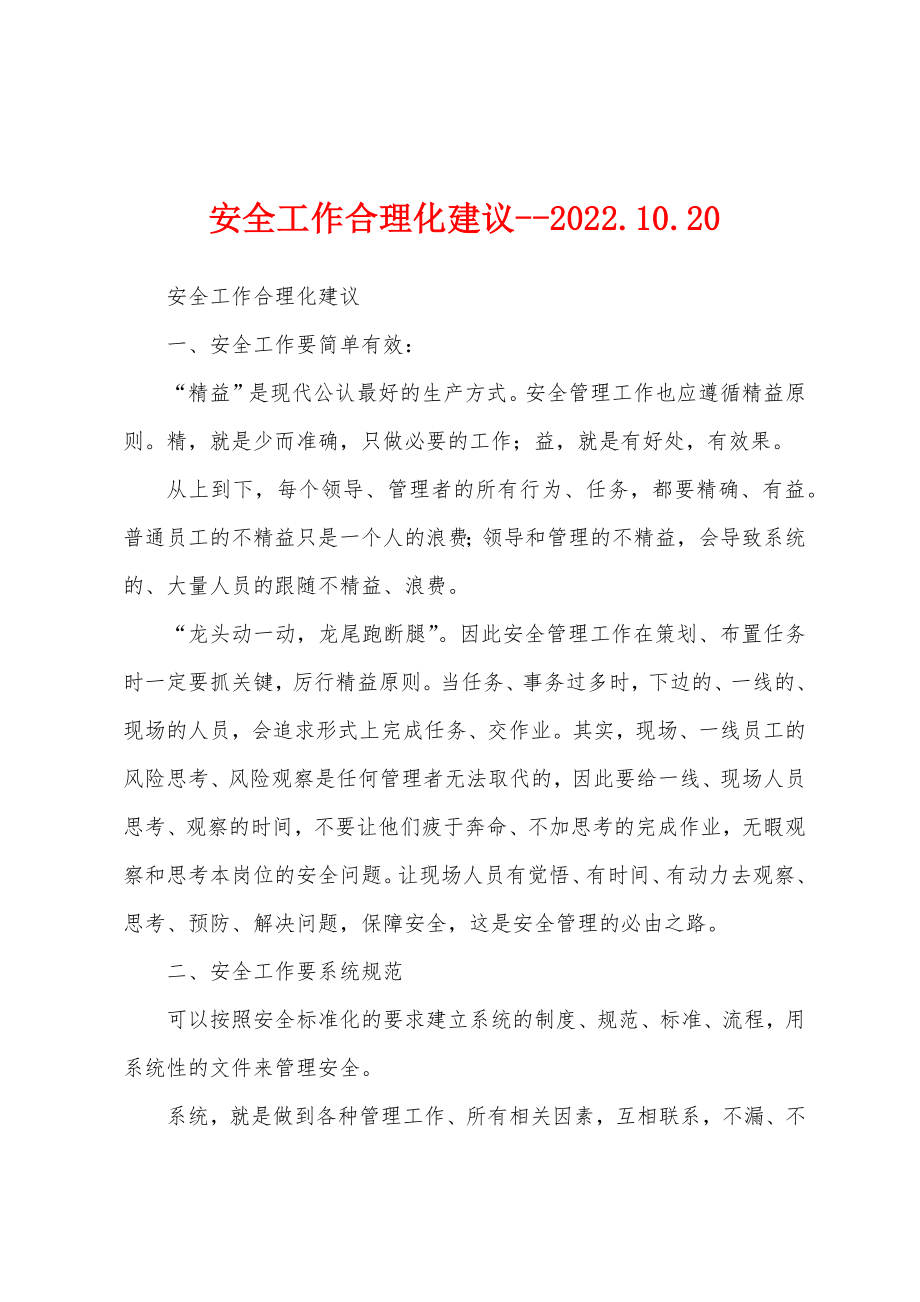 安全工作合理化建议--2022.10.20

安全工作合理化建议

一、安全工作要简单有效：

“精益”是现代公认最好的生产方式。安全管理工作也应遵循精益原则。精，就是少而准确，只做必要的工作；益，就是有好处，有效果。

从上到下，每个领导、管理者的所有行为、任务，都要精确、有益。普通员工的不精益只是一个人的浪费;领导和管理的不精益，会导致系统的、大量人员的跟随不精益、浪费。

“龙头动一动，龙尾跑断腿”。因此安全管理工作在策划、布置任务时一定要抓关键，厉行精益原则。当任务、事务过多时，下边的、一线的、现场的人员，会追求形式上完成任务、交作业。其实，现场、一线员工的风险思考、风险观察是任何管理者无法取代的，因此要给一线、现场人员思考、观察的时间，不要让他们疲于奔命、不加思考的完成作业，无暇观察和思考本岗位的安全问题。让现场人员有觉悟、有时间、有动力去观察、思考、预防、解决问题，保障安全，这是安全管理的必由之路。

二、安全工作要系统规范

可以按照安全标准化的要求建立系统的制度、规范、标准、流程，用系统性的文件来管理安全。

系统，就是做到各种管理工作、所有相关因素，互相联系，不漏、不